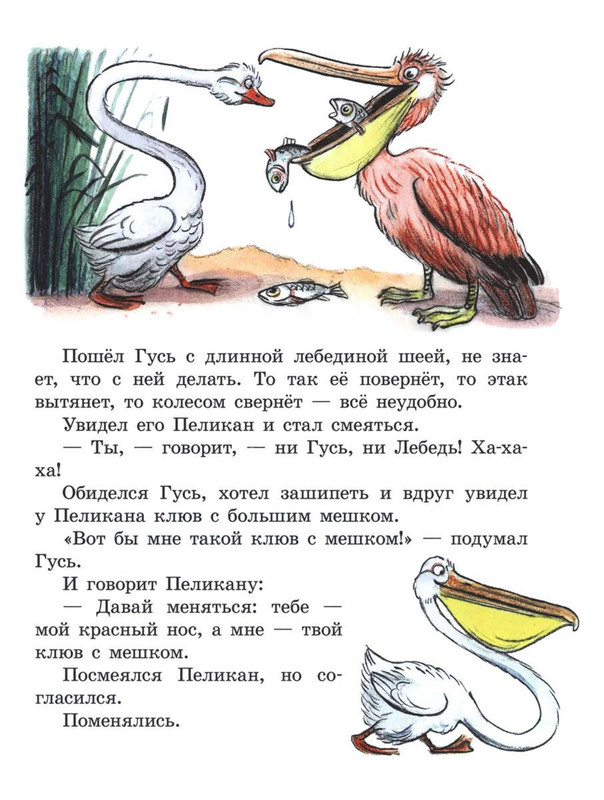 Пошёл Гусь с длинной лебединой шеей, не знает, что с ней делать. То так её повернёт, то этак вытянет, то колесом свернёт — всё неудобно.

Увидел его Пеликан и стал смеяться.

— Ты, — говорит, — ни Гусь, ни Лебедь! Ха-ха-ха!

Обиделся Гусь, хотел зашипеть и вдруг увидел у Пеликана клюв с большим мешком.

«Вот бы мне такой клюв с мешком!» — подумал Гусь.

И говорит Пеликану:

— Давай меняться: тебе — мой красный нос, а мне — твой клюв с мешком.

Посмеялся Пеликан, но согласился.

Поменялись.